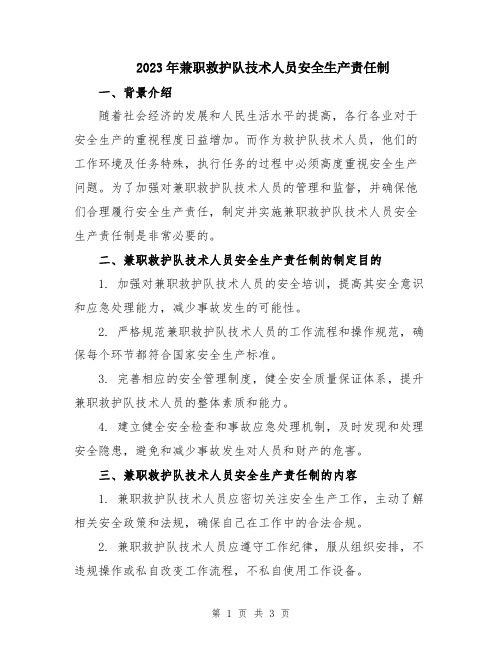 2023年兼职救护队技术人员安全生产责任制

一、背景介绍

随着社会经济的发展和人民生活水平的提高，各行各业对于安全生产的重视程度日益增加。而作为救护队技术人员，他们的工作环境及任务特殊，执行任务的过程中必须高度重视安全生产问题。为了加强对兼职救护队技术人员的管理和监督，并确保他们合理履行安全生产责任，制定并实施兼职救护队技术人员安全生产责任制是非常必要的。

二、兼职救护队技术人员安全生产责任制的制定目的

1. 加强对兼职救护队技术人员的安全培训，提高其安全意识和应急处理能力，减少事故发生的可能性。

2. 严格规范兼职救护队技术人员的工作流程和操作规范，确保每个环节都符合国家安全生产标准。

3. 完善相应的安全管理制度，健全安全质量保证体系，提升兼职救护队技术人员的整体素质和能力。

4. 建立健全安全检查和事故应急处理机制，及时发现和处理安全隐患，避免和减少事故发生对人员和财产的危害。

三、兼职救护队技术人员安全生产责任制的内容

1. 兼职救护队技术人员应密切关注安全生产工作，主动了解相关安全政策和法规，确保自己在工作中的合法合规。

2. 兼职救护队技术人员应遵守工作纪律，服从组织安排，不违规操作或私自改变工作流程，不私自使用工作设备。

第 1 页 共 3 页